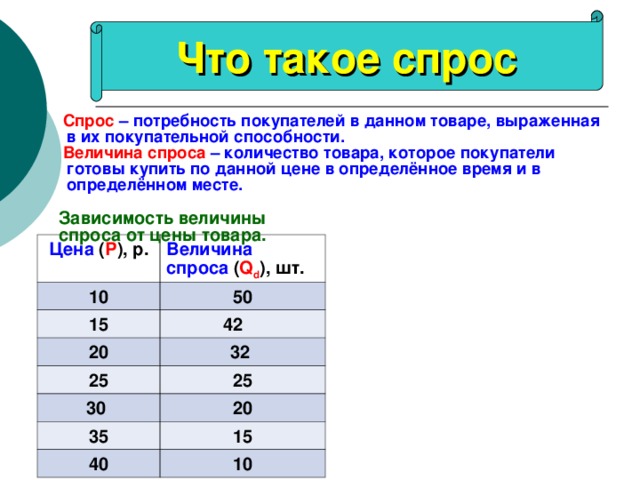 Что такое спрос

Спрос – потребность покупателей в данном товаре, выраженная в их покупательной способности.

Величина спроса – количество товара, которое покупатели готовы купить по данной цене в определённое время и в определённом месте.

Зависимость величины спроса от цены товара.

| Цена (P), р. | Величина спроса ($Q_d$), шт. |
|---|---|
| 10 | 50 |
| 15 | 42 |
| 20 | 32 |
| 25 | 25 |
| 30 | 20 |
| 35 | 15 |
| 40 | 10 |